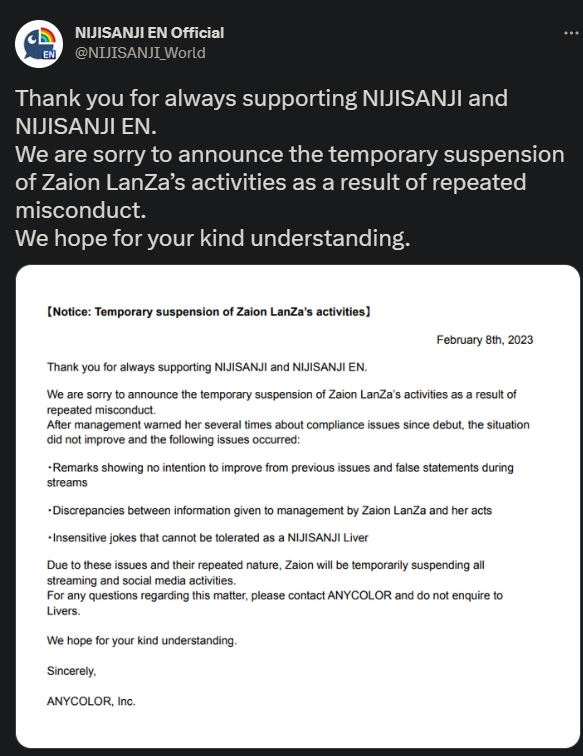 EN

NIJISANJI EN Official
@NIJISANJI_World

...

Thank you for always supporting NIJISANJI and NIJISANJI EN.
We are sorry to announce the temporary suspension of Zaion LanZa's activities as a result of repeated misconduct.
We hope for your kind understanding.

【Notice: Temporary suspension of Zaion LanZa's activities】

February 8th, 2023

Thank you for always supporting NIJISANJI and NIJISANJI EN.

We are sorry to announce the temporary suspension of Zaion LanZa's activities as a result of repeated misconduct.
After management warned her several times about compliance issues since debut, the situation did not improve and the following issues occurred:

・Remarks showing no intention to improve from previous issues and false statements during streams

・Discrepancies between information given to management by Zaion LanZa and her acts

・Insensitive jokes that cannot be tolerated as a NIJISANJI Liver

Due to these issues and their repeated nature, Zaion will be temporarily suspending all streaming and social media activities.
For any questions regarding this matter, please contact ANYCOLOR and do not enquire to Livers.

We hope for your kind understanding.

Sincerely,

ANYCOLOR, Inc.